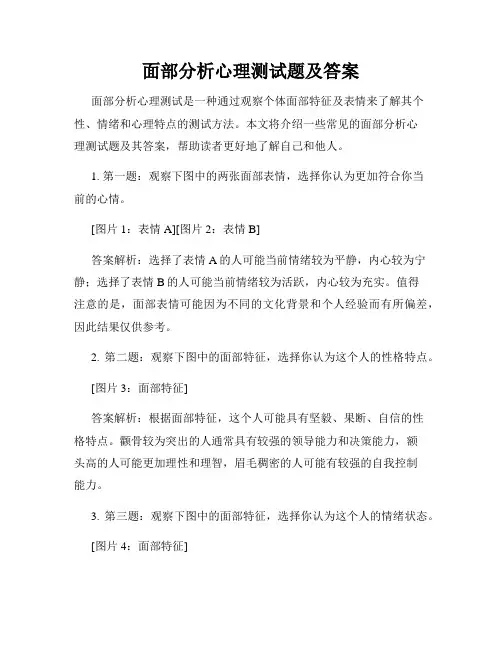 面部分析心理测试题及答案

面部分析心理测试是一种通过观察个体面部特征及表情来了解其个性、情绪和心理特点的测试方法。本文将介绍一些常见的面部分析心理测试题及其答案，帮助读者更好地了解自己和他人。

1. 第一题：观察下图中的两张面部表情，选择你认为更加符合你当前的心情。

[图片 1：表情 A][图片 2：表情 B]

答案解析：选择了表情 A 的人可能当前情绪较为平静，内心较为宁静；选择了表情 B 的人可能当前情绪较为活跃，内心较为充实。值得注意的是，面部表情可能因为不同的文化背景和个人经验而有所偏差，因此结果仅供参考。

2. 第二题：观察下图中的面部特征，选择你认为这个人的性格特点。

[图片 3：面部特征]

答案解析：根据面部特征，这个人可能具有坚毅、果断、自信的性格特点。颧骨较为突出的人通常具有较强的领导能力和决策能力，额头高的人可能更加理性和理智，眉毛稠密的人可能有较强的自我控制能力。

3. 第三题：观察下图中的面部特征，选择你认为这个人的情绪状态。

[图片 4：面部特征]